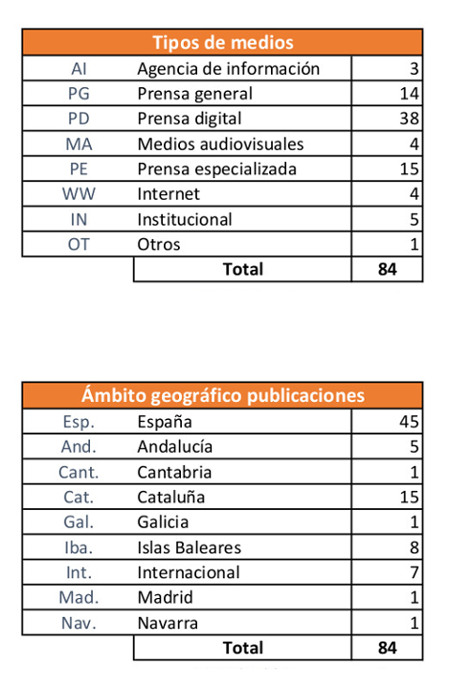 | Tipos de medios | | |
|---|---|---|
| AI | Agencia de información | 3 |
| PG | Prensa general | 14 |
| PD | Prensa digital | 38 |
| MA | Medios audiovisuales | 4 |
| PE | Prensa especializada | 15 |
| WW | Internet | 4 |
| IN | Institucional | 5 |
| OT | Otros | 1 |
| | Total | 84 |

| Ámbito geográfico publicaciones | | |
|---|---|---|
| Esp. | España | 45 |
| And. | Andalucía | 5 |
| Cant. | Cantabria | 1 |
| Cat. | Cataluña | 15 |
| Gal. | Galicia | 1 |
| Iba. | Islas Baleares | 8 |
| Int. | Internacional | 7 |
| Mad. | Madrid | 1 |
| Nav. | Navarra | 1 |
| | Total | 84 |